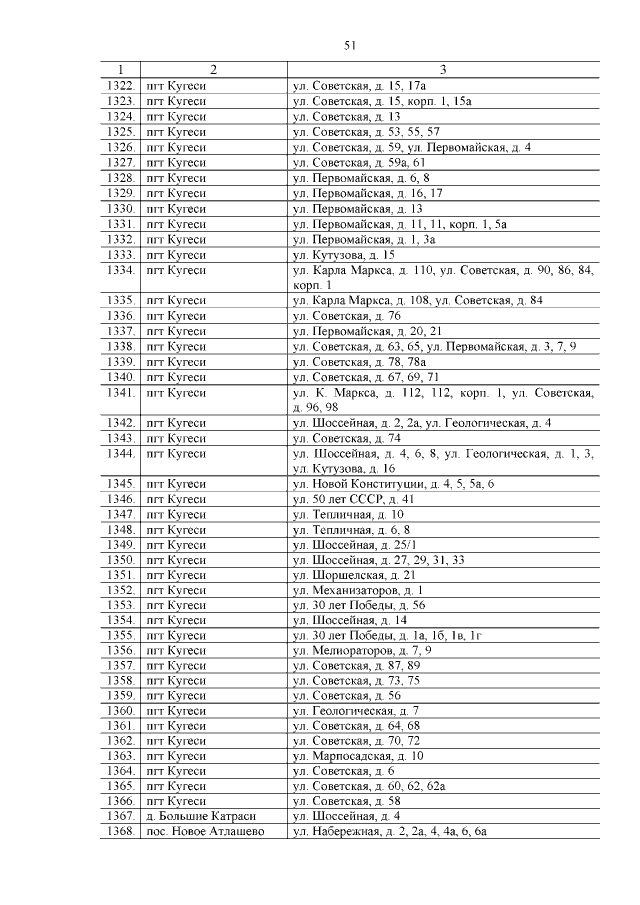 51

| 1 | 2 | 3 |
|---|---|---|
| 1322. | пгт Кугеси | ул. Советская, д. 15, 17а |
| 1323. | пгт Кугеси | ул. Советская, д. 15, корп. 1, 15а |
| 1324. | пгт Кугеси | ул. Советская, д. 13 |
| 1325. | пгт Кугеси | ул. Советская, д. 53, 55, 57 |
| 1326. | пгт Кугеси | ул. Советская, д. 59, ул. Первомайская, д. 4 |
| 1327. | пгт Кугеси | ул. Советская, д. 59а, 61 |
| 1328. | пгт Кугеси | ул. Первомайская, д. 6, 8 |
| 1329. | пгт Кугеси | ул. Первомайская, д. 16, 17 |
| 1330. | пгт Кугеси | ул. Первомайская, д. 13 |
| 1331. | пгт Кугеси | ул. Первомайская, д. 11, 11, корп. 1, 5а |
| 1332. | пгт Кугеси | ул. Первомайская, д. 1, 3а |
| 1333. | пгт Кугеси | ул. Кутузова, д. 15 |
| 1334. | пгт Кугеси | ул. Карла Маркса, д. 110, ул. Советская, д. 90, 86, 84, корп. 1 |
| 1335. | пгт Кугеси | ул. Карла Маркса, д. 108, ул. Советская, д. 84 |
| 1336. | пгт Кугеси | ул. Советская, д. 76 |
| 1337. | пгт Кугеси | ул. Первомайская, д. 20, 21 |
| 1338. | пгт Кугеси | ул. Советская, д. 63, 65, ул. Первомайская, д. 3, 7, 9 |
| 1339. | пгт Кугеси | ул. Советская, д. 78, 78а |
| 1340. | пгт Кугеси | ул. Советская, д. 67, 69, 71 |
| 1341. | пгт Кугеси | ул. К. Маркса, д. 112, 112, корп. 1, ул. Советская, д. 96, 98 |
| 1342. | пгт Кугеси | ул. Шоссейная, д. 2, 2а, ул. Геологическая, д. 4 |
| 1343. | пгт Кугеси | ул. Советская, д. 74 |
| 1344. | пгт Кугеси | ул. Шоссейная, д. 4, 6, 8, ул. Геологическая, д. 1, 3, ул. Кутузова, д. 16 |
| 1345. | пгт Кугеси | ул. Новой Конституции, д. 4, 5, 5а, 6 |
| 1346. | пгт Кугеси | ул. 50 лет СССР, д. 41 |
| 1347. | пгт Кугеси | ул. Тепличная, д. 10 |
| 1348. | пгт Кугеси | ул. Тепличная, д. 6, 8 |
| 1349. | пгт Кугеси | ул. Шоссейная, д. 25/1 |
| 1350. | пгт Кугеси | ул. Шоссейная, д. 27, 29, 31, 33 |
| 1351. | пгт Кугеси | ул. Шоршелская, д. 21 |
| 1352. | пгт Кугеси | ул. Механизаторов, д. 1 |
| 1353. | пгт Кугеси | ул. 30 лет Победы, д. 56 |
| 1354. | пгт Кугеси | ул. Шоссейная, д. 14 |
| 1355. | пгт Кугеси | ул. 30 лет Победы, д. 1а, 1б, 1в, 1г |
| 1356. | пгт Кугеси | ул. Мелиораторов, д. 7, 9 |
| 1357. | пгт Кугеси | ул. Советская, д. 87, 89 |
| 1358. | пгт Кугеси | ул. Советская, д. 73, 75 |
| 1359. | пгт Кугеси | ул. Советская, д. 56 |
| 1360. | пгт Кугеси | ул. Геологическая, д. 7 |
| 1361. | пгт Кугеси | ул. Советская, д. 64, 68 |
| 1362. | пгт Кугеси | ул. Советская, д. 70, 72 |
| 1363. | пгт Кугеси | ул. Марпосадская, д. 10 |
| 1364. | пгт Кугеси | ул. Советская, д. 6 |
| 1365. | пгт Кугеси | ул. Советская, д. 60, 62, 62а |
| 1366. | пгт Кугеси | ул. Советская, д. 58 |
| 1367. | д. Большие Катраси | ул. Шоссейная, д. 4 |
| 1368. | пос. Новое Атлашево | ул. Набережная, д. 2, 2а, 4, 4а, 6, 6а |